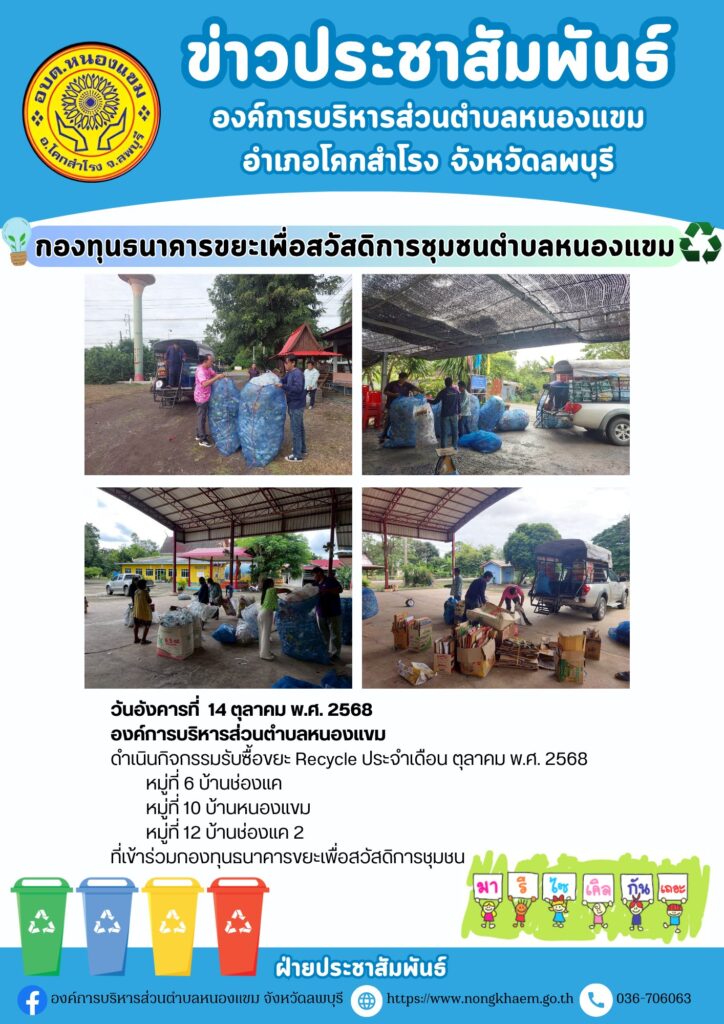 อบต.หนองแขม
อ.โคกสำโรง จ.ลพบุรี

ข่าวประชาสัมพันธ์
องค์การบริหารส่วนตำบลหนองแขม
อำเภอโคกสำโรง จังหวัดลพบุรี

กองทุนธนาคารขยะเพื่อสวัสดิการชุมชนตำบลหนองแขม

วันอังคารที่ 14 ตุลาคม พ.ศ. 2568
องค์การบริหารส่วนตำบลหนองแขม
ดำเนินกิจกรรมรับซื้อขยะ Recycle ประจำเดือน ตุลาคม พ.ศ. 2568
หมู่ที่ 6 บ้านช่องแค
หมู่ที่ 10 บ้านหนองแขม
หมู่ที่ 12 บ้านช่องแค 2
ที่เข้าร่วมกองทุนธนาคารขยะเพื่อสวัสดิการชุมชน

มา รี ไซ เคิล กัน เถอะ

ฝ่ายประชาสัมพันธ์
องค์การบริหารส่วนตำบลหนองแขม จังหวัดลพบุรี https://www.nongkhaem.go.th 036-706063